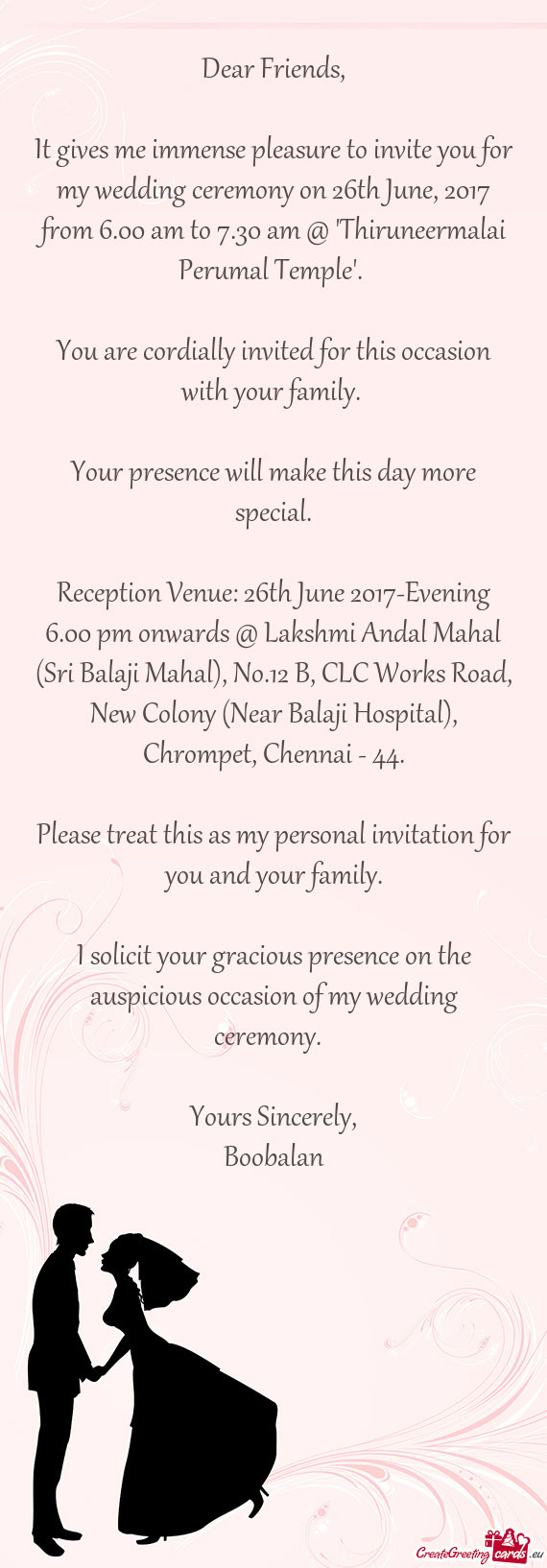 Dear Friends,

It gives me immense pleasure to invite you for my wedding ceremony on 26th June, 2017 from 6.00 am to 7.30 am @ 'Thiruneermalai Perumal Temple'.

You are cordially invited for this occasion with your family.

Your presence will make this day more special.

Reception Venue: 26th June 2017-Evening 6.00 pm onwards @ Lakshmi Andal Mahal (Sri Balaji Mahal), No.12 B, CLC Works Road, New Colony (Near Balaji Hospital), Chrompet, Chennai - 44.

Please treat this as my personal invitation for you and your family.

I solicit your gracious presence on the auspicious occasion of my wedding ceremony.

Yours Sincerely,
Boobalan

CreateGreetingcards.eu